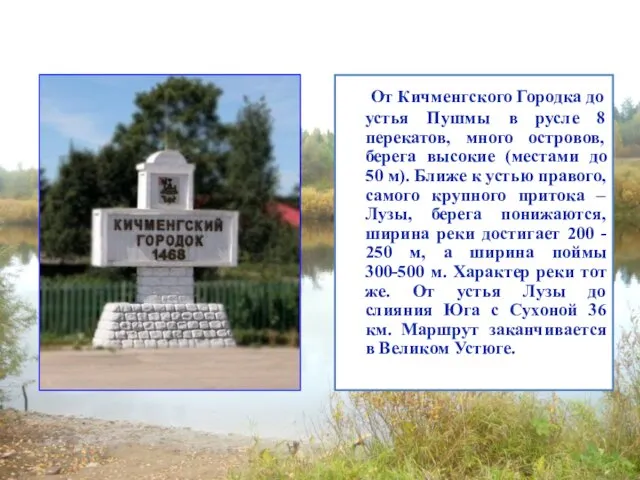 КИЧМЕНГСКИЙ ГОРОДОК 1468

От Кичменгского Городка до устья Пушмы в русле 8 перекатов, много островов, берега высокие (местами до 50 м). Ближе к устью правого, самого крупного притока – Лузы, берега понижаются, ширина реки достигает 200 - 250 м, а ширина поймы 300-500 м. Характер реки тот же. От устья Лузы до слияния Юга с Сухоной 36 км. Маршрут заканчивается в Великом Устюге.